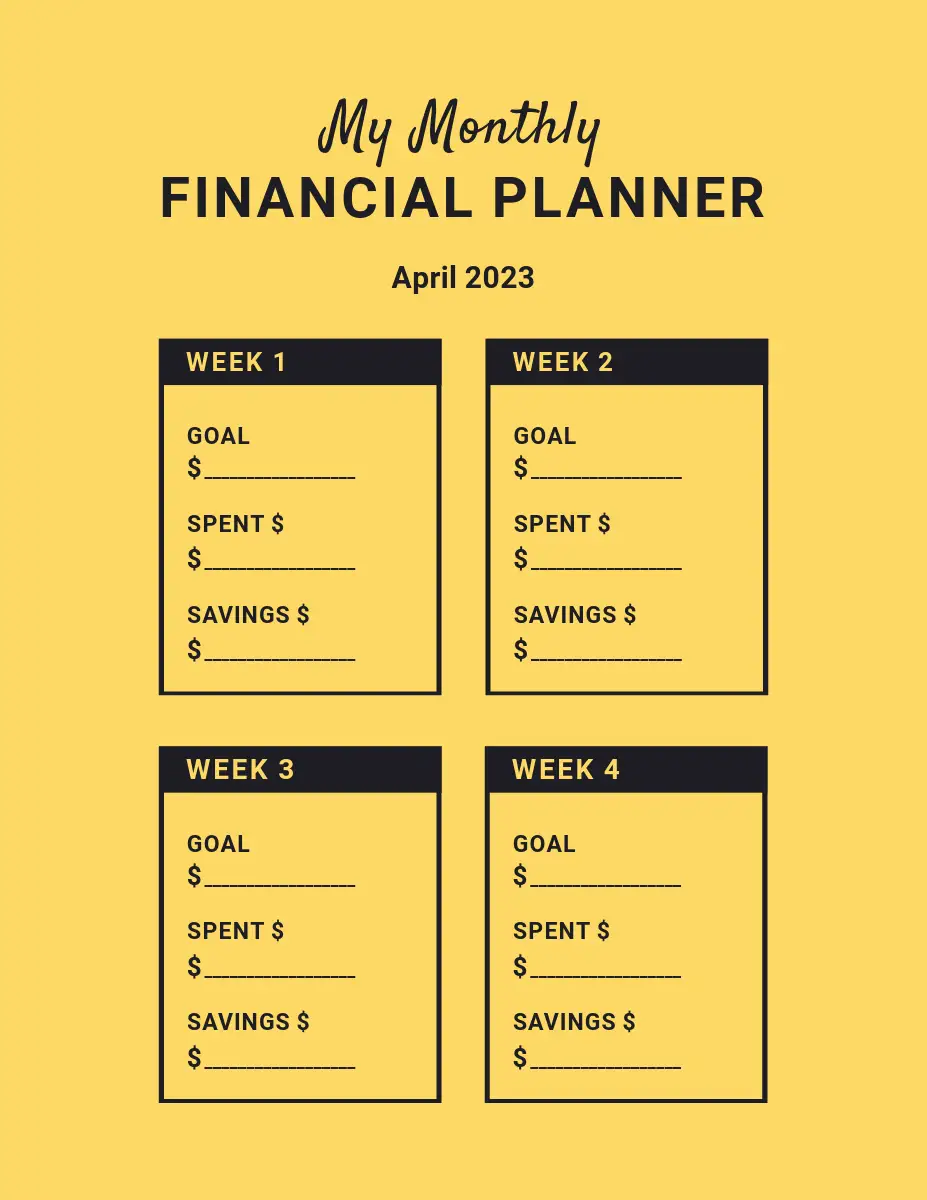 My Monthly
FINANCIAL PLANNER

April 2023

WEEK 1

GOAL
$____

SPENT $
$____

SAVINGS $
$____

WEEK 2

GOAL
$____

SPENT $
$____

SAVINGS $
$____

WEEK 3

GOAL
$____

SPENT $
$____

SAVINGS $
$____

WEEK 4

GOAL
$____

SPENT $
$____

SAVINGS $
$____